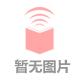 暂无图片